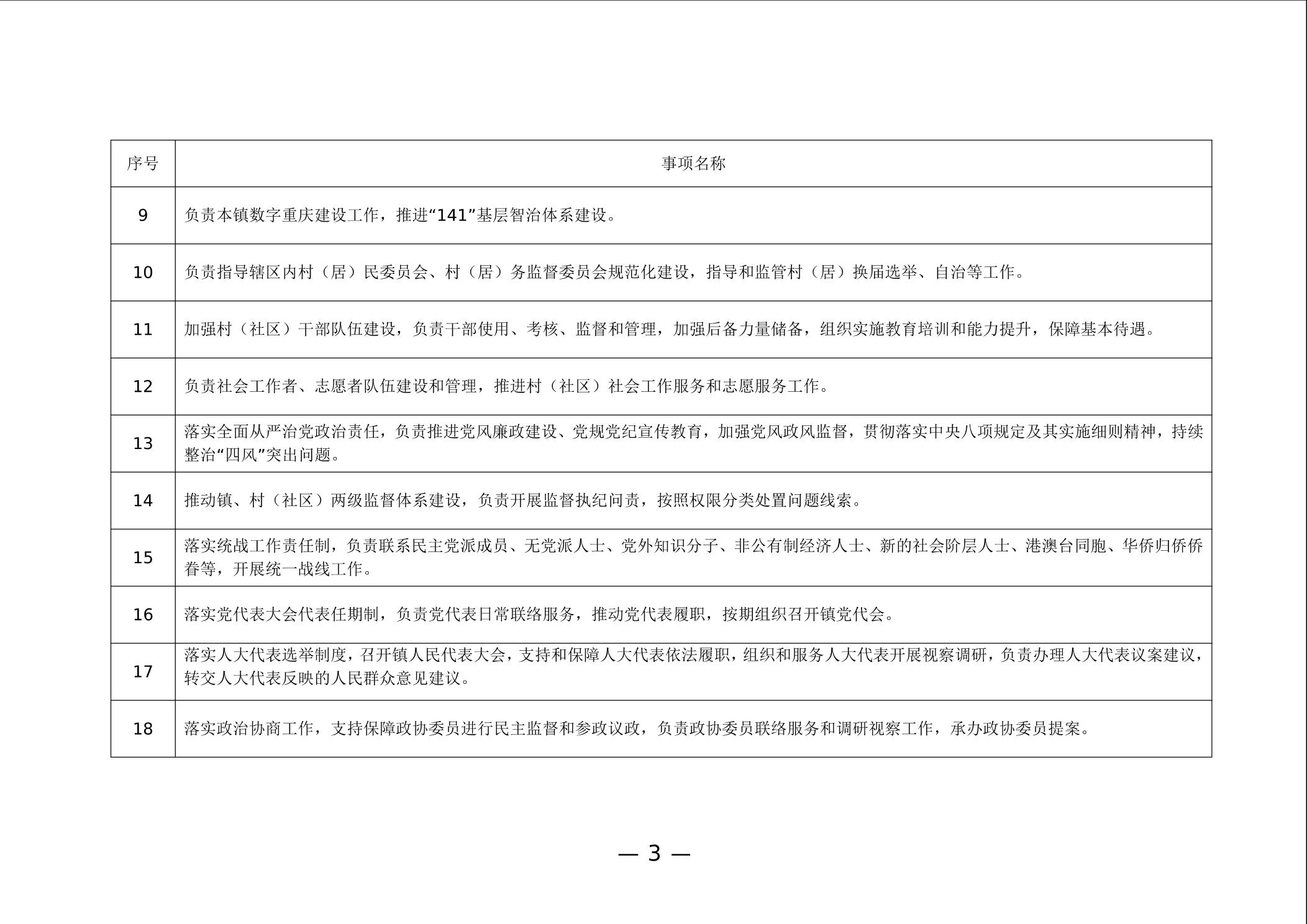 | 序号 | 事项名称 |
|---|---|
| 9 | 负责本镇数字重庆建设工作，推进“141”基层智治体系建设。 |
| 10 | 负责指导辖区内村（居）民委员会、村（居）务监督委员会规范化建设，指导和监管村（居）换届选举、自治等工作。 |
| 11 | 加强村（社区）干部队伍建设，负责干部使用、考核、监督和管理，加强后备力量储备，组织实施教育培训和能力提升，保障基本待遇。 |
| 12 | 负责社会工作者、志愿者队伍建设和管理，推进村（社区）社会工作服务和志愿服务工作。 |
| 13 | 落实全面从严治党政治责任，负责推进党风廉政建设、党规党纪宣传教育，加强党风政风监督，贯彻落实中央八项规定及其实施细则精神，持续整治“四风”突出问题。 |
| 14 | 推动镇、村（社区）两级监督体系建设，负责开展监督执纪问责，按照权限分类处置问题线索。 |
| 15 | 落实统战工作责任制，负责联系民主党派成员、无党派人士、党外知识分子、非公有制经济人士、新的社会阶层人士、港澳台同胞、华侨归侨侨眷等，开展统一战线工作。 |
| 16 | 落实党代表大会代表任期制，负责党代表日常联络服务，推动党代表履职，按期组织召开镇党代会。 |
| 17 | 落实人大代表选举制度，召开镇人民代表大会，支持和保障人大代表依法履职，组织和服务人大代表开展视察调研，负责办理人大代表议案建议，转交人大代表反映的人民群众意见建议。 |
| 18 | 落实政治协商工作，支持保障政协委员进行民主监督和参政议政，负责政协委员联络服务和调研视察工作，承办政协委员提案。 |

— 3 —